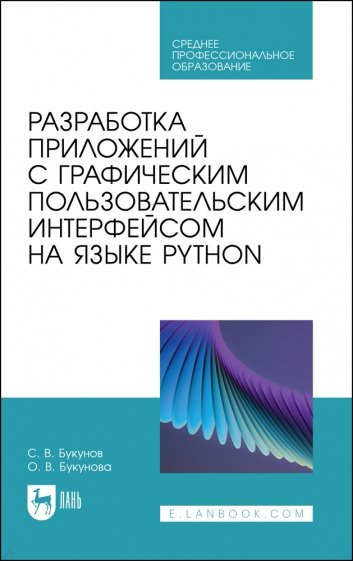 СРЕДНЕЕ ПРОФЕССИОНАЛЬНОЕ ОБРАЗОВАНИЕ

РАЗРАБОТКА ПРИЛОЖЕНИЙ С ГРАФИЧЕСКИМ ПОЛЬЗОВАТЕЛЬСКИМ ИНТЕРФЕЙСОМ НА ЯЗЫКЕ PYTHON

С. В. Букунов
О. В. Букунова

ЛАНЬ

E.LANBOOK.COM